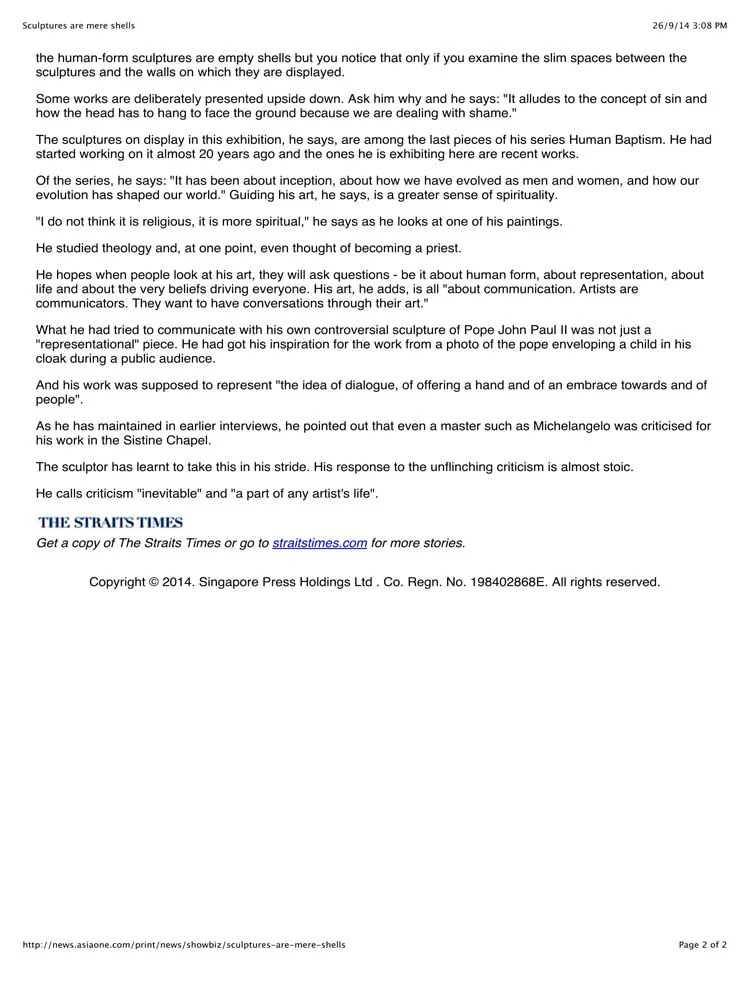 Sculptures are mere shells 26/9/14 3:08 PM

the human-form sculptures are empty shells but you notice that only if you examine the slim spaces between the sculptures and the walls on which they are displayed.

Some works are deliberately presented upside down. Ask him why and he says: "It alludes to the concept of sin and how the head has to hang to face the ground because we are dealing with shame."

The sculptures on display in this exhibition, he says, are among the last pieces of his series Human Baptism. He had started working on it almost 20 years ago and the ones he is exhibiting here are recent works.

Of the series, he says: "It has been about inception, about how we have evolved as men and women, and how our evolution has shaped our world." Guiding his art, he says, is a greater sense of spirituality.

"I do not think it is religious, it is more spiritual," he says as he looks at one of his paintings.

He studied theology and, at one point, even thought of becoming a priest.

He hopes when people look at his art, they will ask questions - be it about human form, about representation, about life and about the very beliefs driving everyone. His art, he adds, is all "about communication. Artists are communicators. They want to have conversations through their art."

What he had tried to communicate with his own controversial sculpture of Pope John Paul II was not just a "representational" piece. He had got his inspiration for the work from a photo of the pope enveloping a child in his cloak during a public audience.

And his work was supposed to represent "the idea of dialogue, of offering a hand and of an embrace towards and of people".

As he has maintained in earlier interviews, he pointed out that even a master such as Michelangelo was criticised for his work in the Sistine Chapel.

The sculptor has learnt to take this in his stride. His response to the unflinching criticism is almost stoic.

He calls criticism "inevitable" and "a part of any artist's life".

THE STRAITS TIMES
Get a copy of The Straits Times or go to straitstimes.com for more stories.

Copyright © 2014. Singapore Press Holdings Ltd . Co. Regn. No. 198402868E. All rights reserved.

http://news.asiaone.com/print/news/showbiz/sculptures-are-mere-shells Page 2 of 2